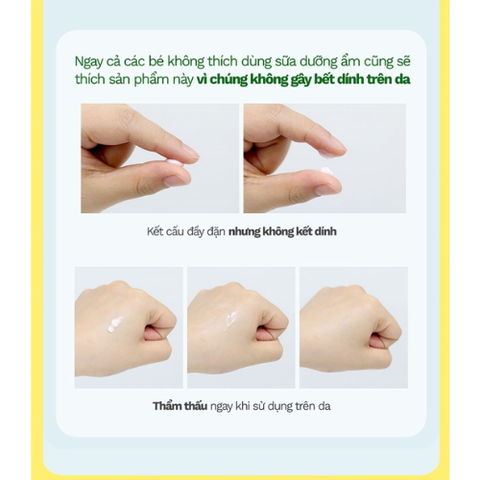 Ngay cả các bé không thích dùng sữa dưỡng ẩm cũng sẽ thích sản phẩm này vì chúng không gây bết dính trên da

Kết cấu đầy đặn nhưng không kết dính

Thẩm thấu ngay khi sử dụng trên da